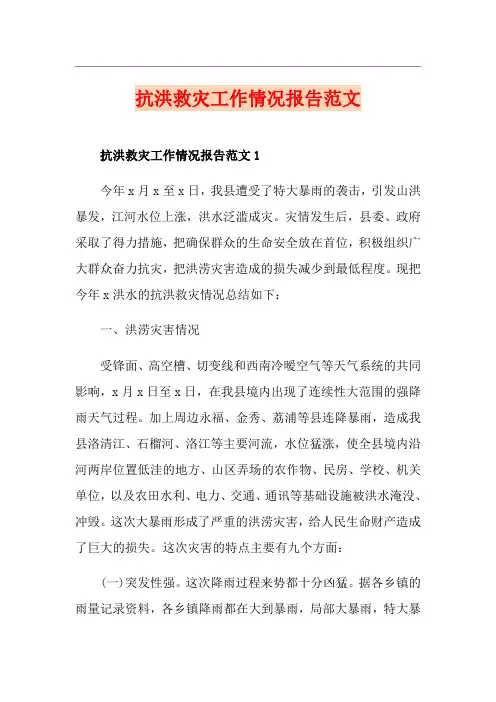 抗洪救灾工作情况报告范文

抗洪救灾工作情况报告范文 1

今年 x 月 x 至 x 日，我县遭受了特大暴雨的袭击，引发山洪暴发，江河水位上涨，洪水泛滥成灾。灾情发生后，县委、政府采取了得力措施，把确保群众的生命安全放在首位，积极组织广大群众奋力抗灾，把洪涝灾害造成的损失减少到最低程度。现把今年 x 洪水的抗洪救灾情况总结如下：

一、洪涝灾害情况

受锋面、高空槽、切变线和西南冷暖空气等天气系统的共同影响，x 月 x 日至 x 日，在我县境内出现了连续性大范围的强降雨天气过程。加上周边永福、金秀、荔浦等县连降暴雨，造成我县洛清江、石榴河、洛江等主要河流，水位猛涨，使全县境内沿河两岸位置低洼的地方、山区弄场的农作物、民房、学校、机关单位，以及农田水利、电力、交通、通讯等基础设施被洪水淹没、冲毁。这次大暴雨形成了严重的洪涝灾害，给人民生命财产造成了巨大的损失。这次灾害的特点主要有九个方面：

(一)突发性强。这次降雨过程来势都十分凶猛。据各乡镇的雨量记录资料，各乡镇降雨都在大到暴雨，局部大暴雨，特大暴